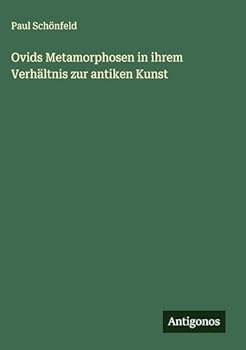 Paul Schönfeld

Ovids Metamorphosen in ihrem Verhältnis zur antiken Kunst

Antigonos